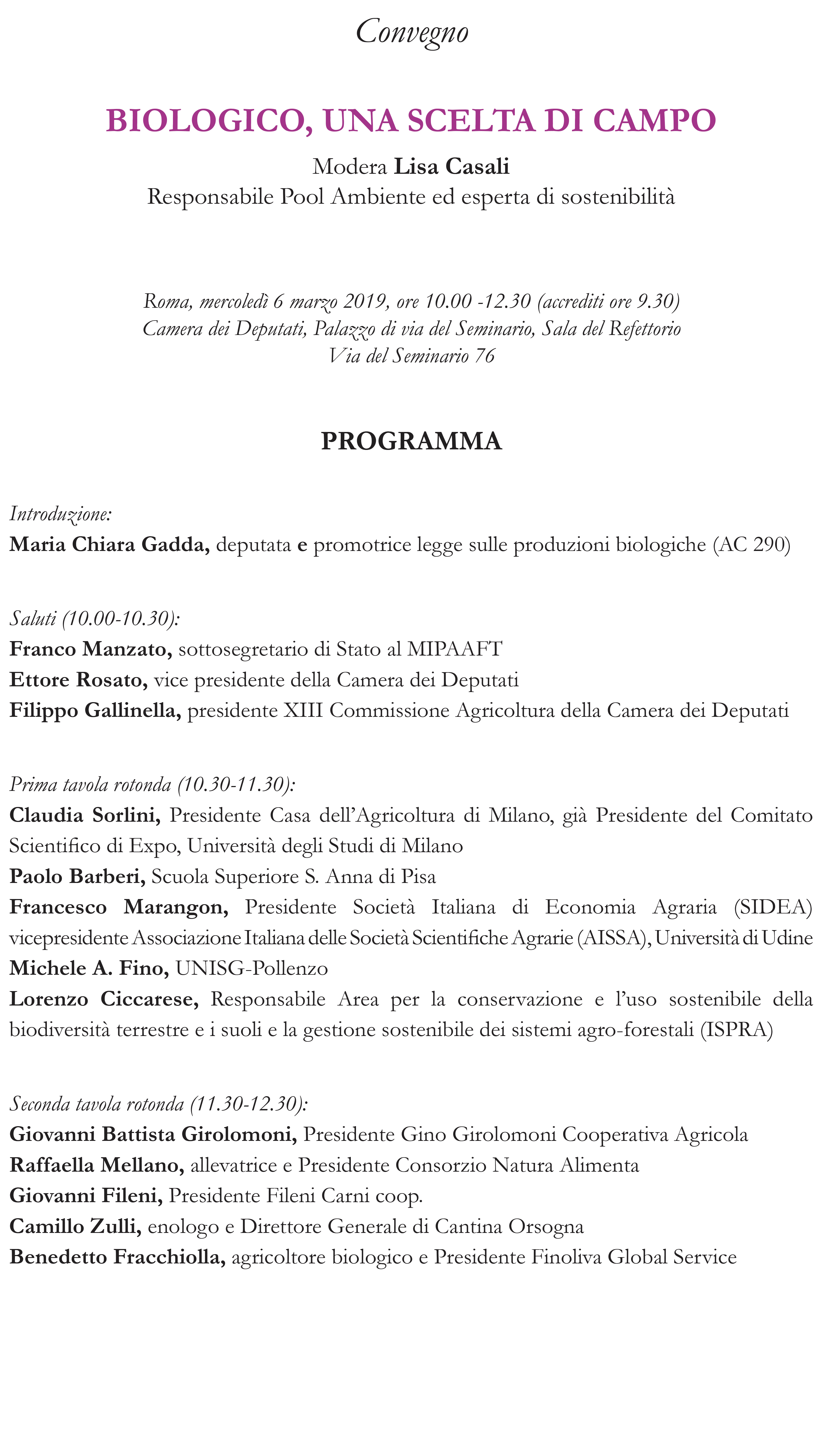 Convegno

BIOLOGICO, UNA SCELTA DI CAMPO

Modera Lisa Casali
Responsabile Pool Ambiente ed esperta di sostenibilità

Roma, mercoledì 6 marzo 2019, ore 10.00 -12.30 (accrediti ore 9.30)
Camera dei Deputati, Palazzo di via del Seminario, Sala del Refettorio
Via del Seminario 76

PROGRAMMA

Introduzione:
Maria Chiara Gadda, deputata e promotrice legge sulle produzioni biologiche (AC 290)

Saluti (10.00-10.30):
Franco Manzato, sottosegretario di Stato al MIPAAFT
Ettore Rosato, vice presidente della Camera dei Deputati
Filippo Gallinella, presidente XIII Commissione Agricoltura della Camera dei Deputati

Prima tavola rotonda (10.30-11.30):
Claudia Sorlini, Presidente Casa dell'Agricoltura di Milano, già Presidente del Comitato Scientifico di Expo, Università degli Studi di Milano
Paolo Barberi, Scuola Superiore S. Anna di Pisa
Francesco Marangon, Presidente Società Italiana di Economia Agraria (SIDEA) vicepresidente Associazione Italiana delle Società Scientifiche Agrarie (AISSA), Università di Udine
Michele A. Fino, UNISG-Pollenzo
Lorenzo Ciccarese, Responsabile Area per la conservazione e l'uso sostenibile della biodiversità terrestre e i suoli e la gestione sostenibile dei sistemi agro-forestali (ISPRA)

Seconda tavola rotonda (11.30-12.30):
Giovanni Battista Girolomoni, Presidente Gino Girolomoni Cooperativa Agricola
Raffaella Mellano, allevatrice e Presidente Consorzio Natura Alimenta
Giovanni Fileni, Presidente Fileni Carni coop.
Camillo Zulli, enologo e Direttore Generale di Cantina Orsogna
Benedetto Fracchiolla, agricoltore biologico e Presidente Finoliva Global Service